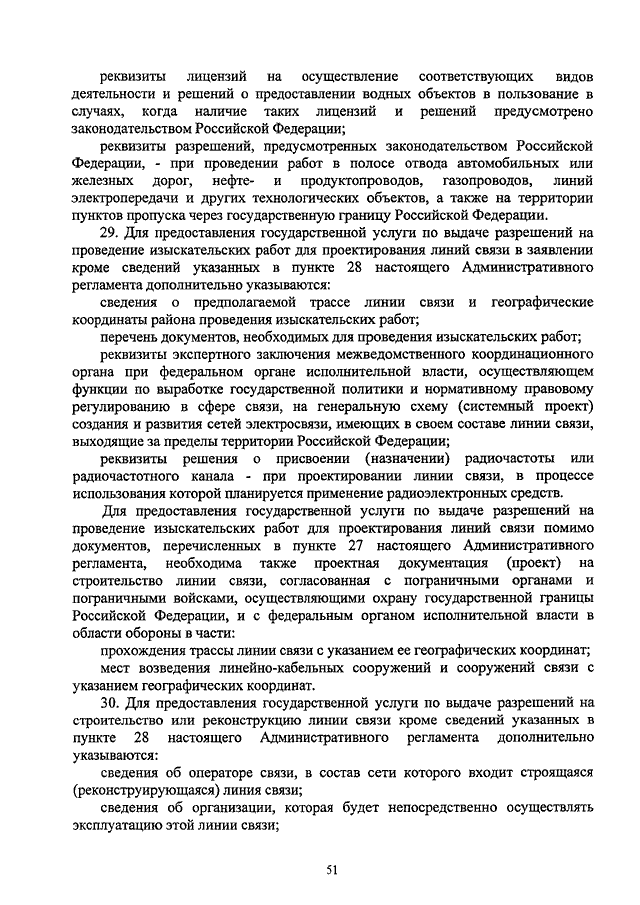 реквизиты лицензий на осуществление соответствующих видов деятельности и решений о предоставлении водных объектов в пользование в случаях, когда наличие таких лицензий и решений предусмотрено законодательством Российской Федерации;

реквизиты разрешений, предусмотренных законодательством Российской Федерации, - при проведении работ в полосе отвода автомобильных или железных дорог, нефте- и продуктопроводов, газопроводов, линий электропередачи и других технологических объектов, а также на территории пунктов пропуска через государственную границу Российской Федерации.

29. Для предоставления государственной услуги по выдаче разрешений на проведение изыскательских работ для проектирования линий связи в заявлении кроме сведений указанных в пункте 28 настоящего Административного регламента дополнительно указываются:

сведения о предполагаемой трассе линии связи и географические координаты района проведения изыскательских работ;

перечень документов, необходимых для проведения изыскательских работ;

реквизиты экспертного заключения межведомственного координационного органа при федеральном органе исполнительной власти, осуществляющем функции по выработке государственной политики и нормативному правовому регулированию в сфере связи, на генеральную схему (системный проект) создания и развития сетей электросвязи, имеющих в своем составе линии связи, выходящие за пределы территории Российской Федерации;

реквизиты решения о присвоении (назначении) радиочастоты или радиочастотного канала - при проектировании линии связи, в процессе использования которой планируется применение радиоэлектронных средств.

Для предоставления государственной услуги по выдаче разрешений на проведение изыскательских работ для проектирования линий связи помимо документов, перечисленных в пункте 27 настоящего Административного регламента, необходима также проектная документация (проект) на строительство линии связи, согласованная с пограничными органами и пограничными войсками, осуществляющими охрану государственной границы Российской Федерации, и с федеральным органом исполнительной власти в области обороны в части:

прохождения трассы линии связи с указанием ее географических координат;

мест возведения линейно-кабельных сооружений и сооружений связи с указанием географических координат.

30. Для предоставления государственной услуги по выдаче разрешений на строительство или реконструкцию линии связи кроме сведений указанных в пункте 28 настоящего Административного регламента дополнительно указываются:

сведения об операторе связи, в состав сети которого входит строящаяся (реконструирующаяся) линия связи;

сведения об организации, которая будет непосредственно осуществлять эксплуатацию этой линии связи;

51